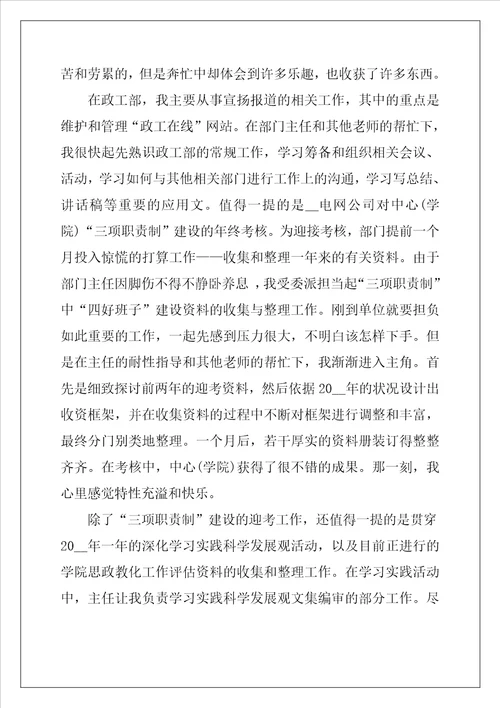 苦和劳累的，但是奔忙中却体会到许多乐趣，也收获了许多东西。

在政工部，我主要从事宣扬报道的相关工作，其中的重点是维护和管理“政工在线”网站。在部门主任和其他老师的帮忙下，我很快起先熟识政工部的常规工作，学习筹备和组织相关会议、活动，学习如何与其他相关部门进行工作上的沟通，学习写总结、讲话稿等重要的应用文。值得一提的是__电网公司对中心(学院)“三项职责制”建设的年终考核。为迎接考核，部门提前一个月投入惊慌的打算工作——收集和整理一年来的有关资料。由于部门主任因脚伤不得不静卧养息，我受委派担当起“三项职责制”中“四好班子”建设资料的收集与整理工作。刚到单位就要担负如此重要的工作，一起先感到压力很大，不明白该怎样下手。但是在主任的耐性指导和其他老师的帮忙下，我渐渐进入主角。首先是细致探讨前两年的迎考资料，然后依据20__年的状况设计出收资框架，并在收集资料的过程中不断对框架进行调整和丰富，最终分门别类地整理。一个月后，若干厚实的资料册装订得整整齐齐。在考核中，中心(学院)获得了很不错的成果。那一刻，我心里感觉特性充溢和快乐。

除了“三项职责制”建设的迎考工作，还值得一提的是贯穿20__年一年的深化学习实践科学发展观活动，以及目前正进行的学院思政教化工作评估资料的收集和整理工作。在学习实践活动中，主任让我负责学习实践科学发展观文集编审的部分工作。尽